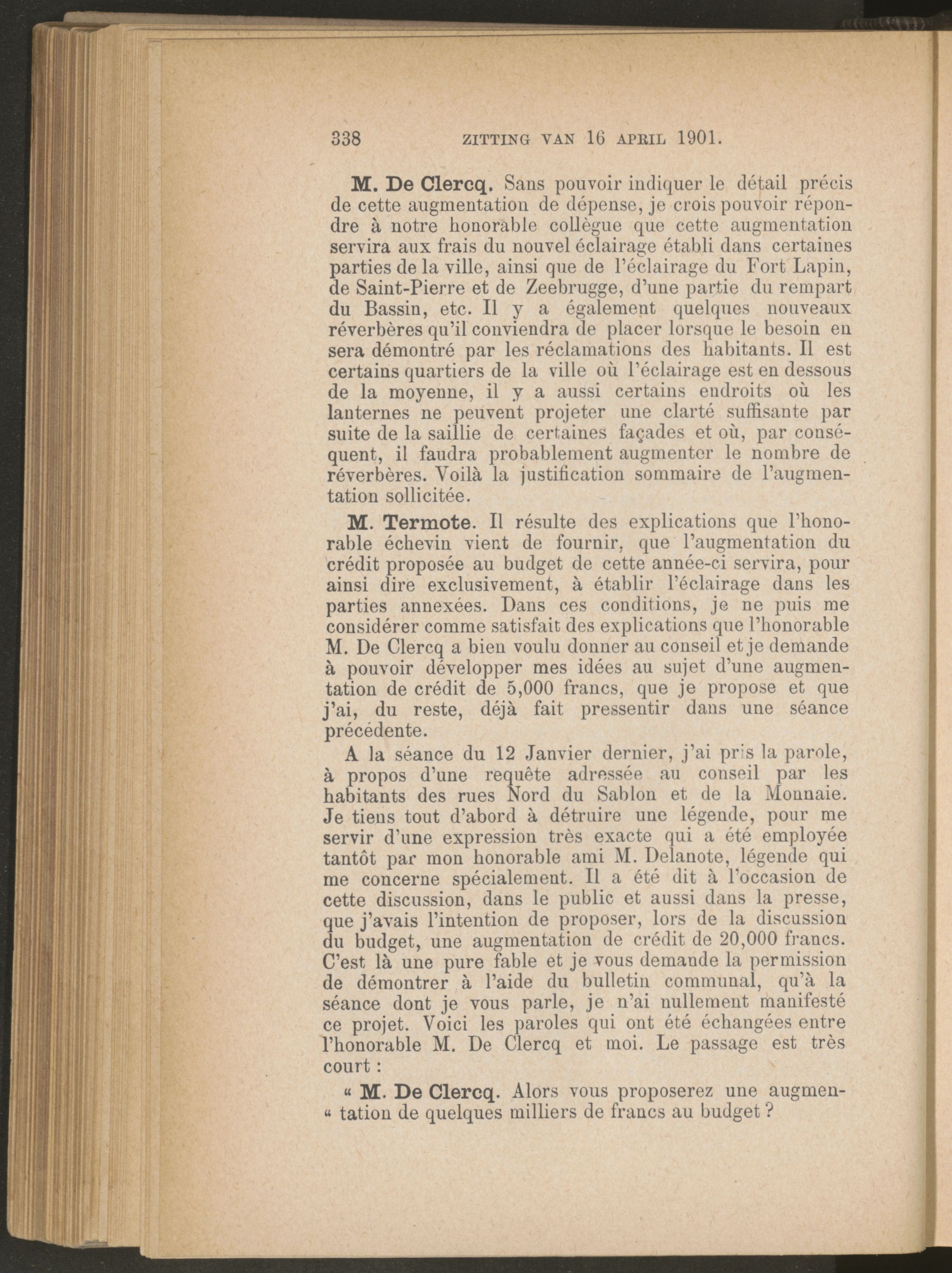 338 ZITTING VAN 16 APRIL 1901.

M. De Clercq. Sans pouvoir indiquer le détail précis de cette augmentation de dépense, je crois pouvoir répondre à notre honorable collègue que cette augmentation servira aux frais du nouvel éclairage établi dans certaines parties de la ville, ainsi que de l'éclairage du Fort Lapin, de Saint-Pierre et de Zeebrugge, d'une partie du rempart du Bassin, etc. Il y a également quelques nouveaux réverbères qu'il conviendra de placer lorsque le besoin en sera démontré par les réclamations des habitants. Il est certains quartiers de la ville où l'éclairage est en dessous de la moyenne, il y a aussi certains endroits où les lanternes ne peuvent projeter une clarté suffisante par suite de la saillie de certaines façades et où, par conséquent, il faudra probablement augmenter le nombre de réverbères. Voilà la justification sommaire de l'augmentation sollicitée.

M. Termote. Il résulte des explications que l'honorable échevin vient de fournir, que l'augmentation du crédit proposée au budget de cette année-ci servira, pour ainsi dire exclusivement, à établir l'éclairage dans les parties annexées. Dans ces conditions, je ne puis me considérer comme satisfait des explications que l'honorable M. De Clercq a bien voulu donner au conseil et je demande à pouvoir développer mes idées au sujet d'une augmentation de crédit de 5,000 francs, que je propose et que j'ai, du reste, déjà fait pressentir dans une séance précédente.

A la séance du 12 Janvier dernier, j'ai pris la parole, à propos d'une requête adressée au conseil par les habitants des rues Nord du Sablon et de la Monnaie. Je tiens tout d'abord à détruire une légende, pour me servir d'une expression très exacte qui a été employée tantôt par mon honorable ami M. Delanote, légende qui me concerne spécialement. Il a été dit à l'occasion de cette discussion, dans le public et aussi dans la presse, que j'avais l'intention de proposer, lors de la discussion du budget, une augmentation de crédit de 20,000 francs. C'est là une pure fable et je vous demande la permission de démontrer à l'aide du bulletin communal, qu'à la séance dont je vous parle, je n'ai nullement manifesté ce projet. Voici les paroles qui ont été échangées entre l'honorable M. De Clercq et moi. Le passage est très court :

« M. De Clercq. Alors vous proposerez une augmen-« tation de quelques milliers de francs au budget ?